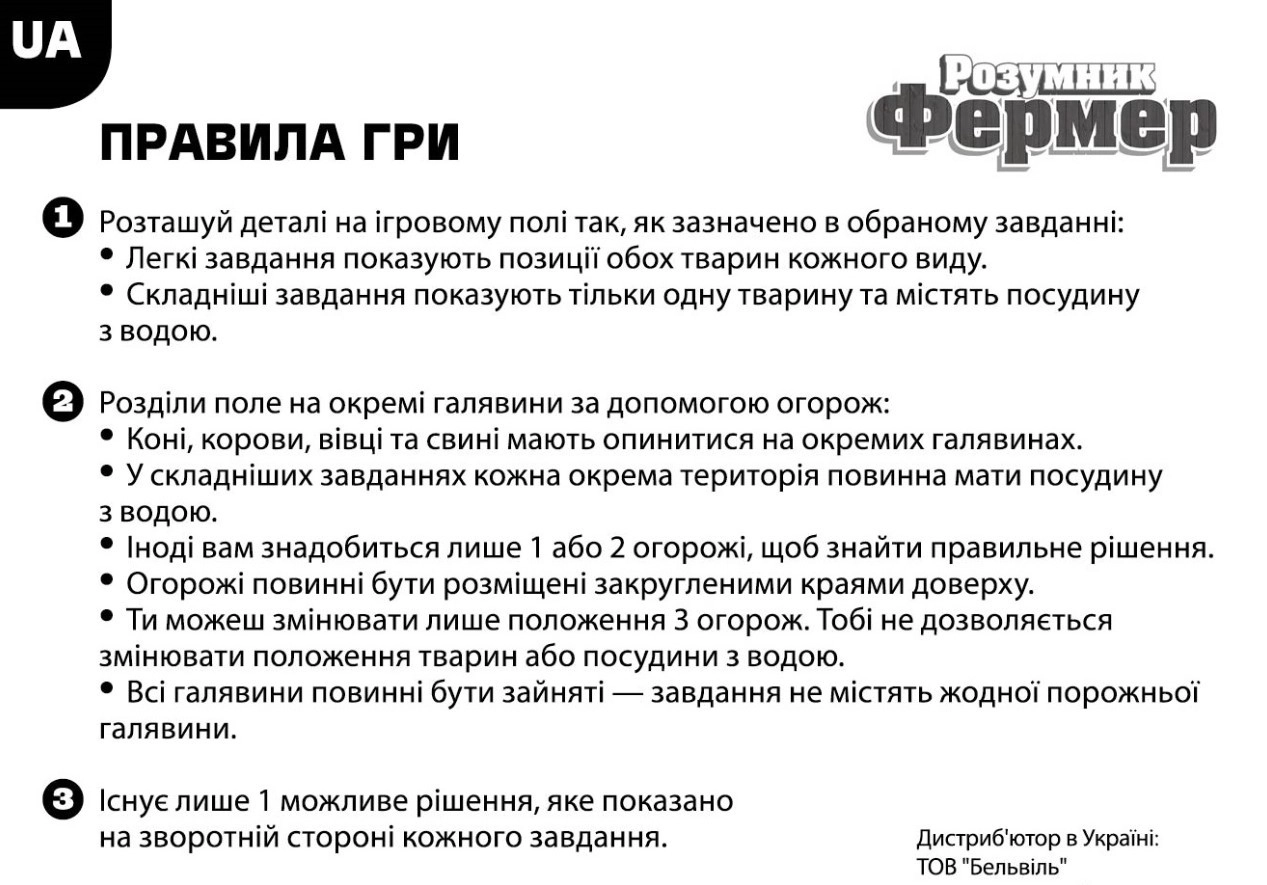 UA

Розумник
Фермер

ПРАВИЛА ГРИ

1 Розташуй деталі на ігровому полі так, як зазначено в обраному завданні:
• Легкі завдання показують позиції обох тварин кожного виду.
• Складніші завдання показують тільки одну тварину та містять посудину з водою.

2 Розділи поле на окремі галявини за допомогою огорож:
• Коні, корови, вівці та свині мають опинитися на окремих галявинах.
• У складніших завданнях кожна окрема територія повинна мати посудину з водою.
• Іноді вам знадобиться лише 1 або 2 огорожі, щоб знайти правильне рішення.
• Огорожі повинні бути розміщені закругленими краями доверху.
• Ти можеш змінювати лише положення 3 огорож. Тобі не дозволяється змінювати положення тварин або посудини з водою.
• Всі галявини повинні бути зайняті — завдання не містять жодної порожньої галявини.

3 Існує лише 1 можливе рішення, яке показано на зворотній стороні кожного завдання.

Дистриб'ютор в Україні:
ТОВ "Бельвіль"